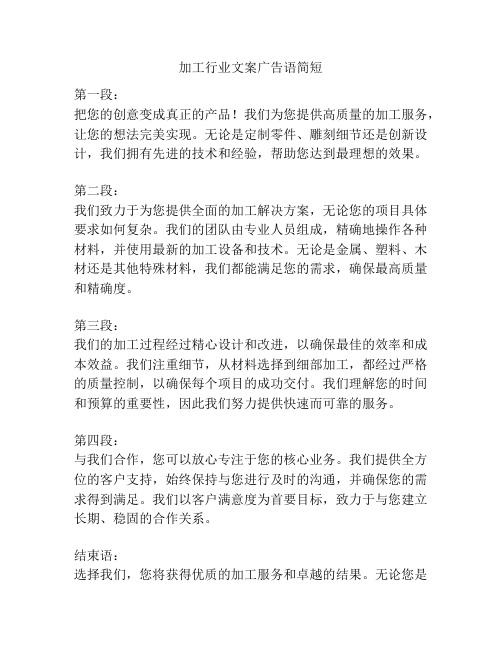 加工行业文案广告语简短

第一段：
把您的创意变成真正的产品！我们为您提供高质量的加工服务，让您的想法完美实现。无论是定制零件、雕刻细节还是创新设计，我们拥有先进的技术和经验，帮助您达到最理想的效果。

第二段：
我们致力于为您提供全面的加工解决方案，无论您的项目具体要求如何复杂。我们的团队由专业人员组成，精确地操作各种材料，并使用最新的加工设备和技术。无论是金属、塑料、木材还是其他特殊材料，我们都能满足您的需求，确保最高质量和精确度。

第三段：
我们的加工过程经过精心设计和改进，以确保最佳的效率和成本效益。我们注重细节，从材料选择到细部加工，都经过严格的质量控制，以确保每个项目的成功交付。我们理解您的时间和预算的重要性，因此我们努力提供快速而可靠的服务。

第四段：
与我们合作，您可以放心专注于您的核心业务。我们提供全方位的客户支持，始终保持与您进行及时的沟通，并确保您的需求得到满足。我们以客户满意度为首要目标，致力于与您建立长期、稳固的合作关系。

结束语：
选择我们，您将获得优质的加工服务和卓越的结果。无论您是